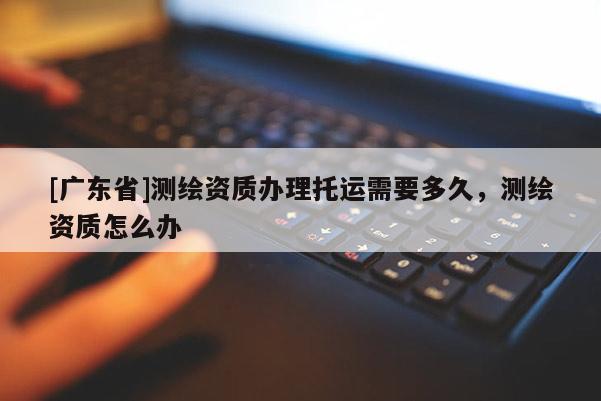 [广东省]测绘资质办理托运需要多久，测绘资质怎么办